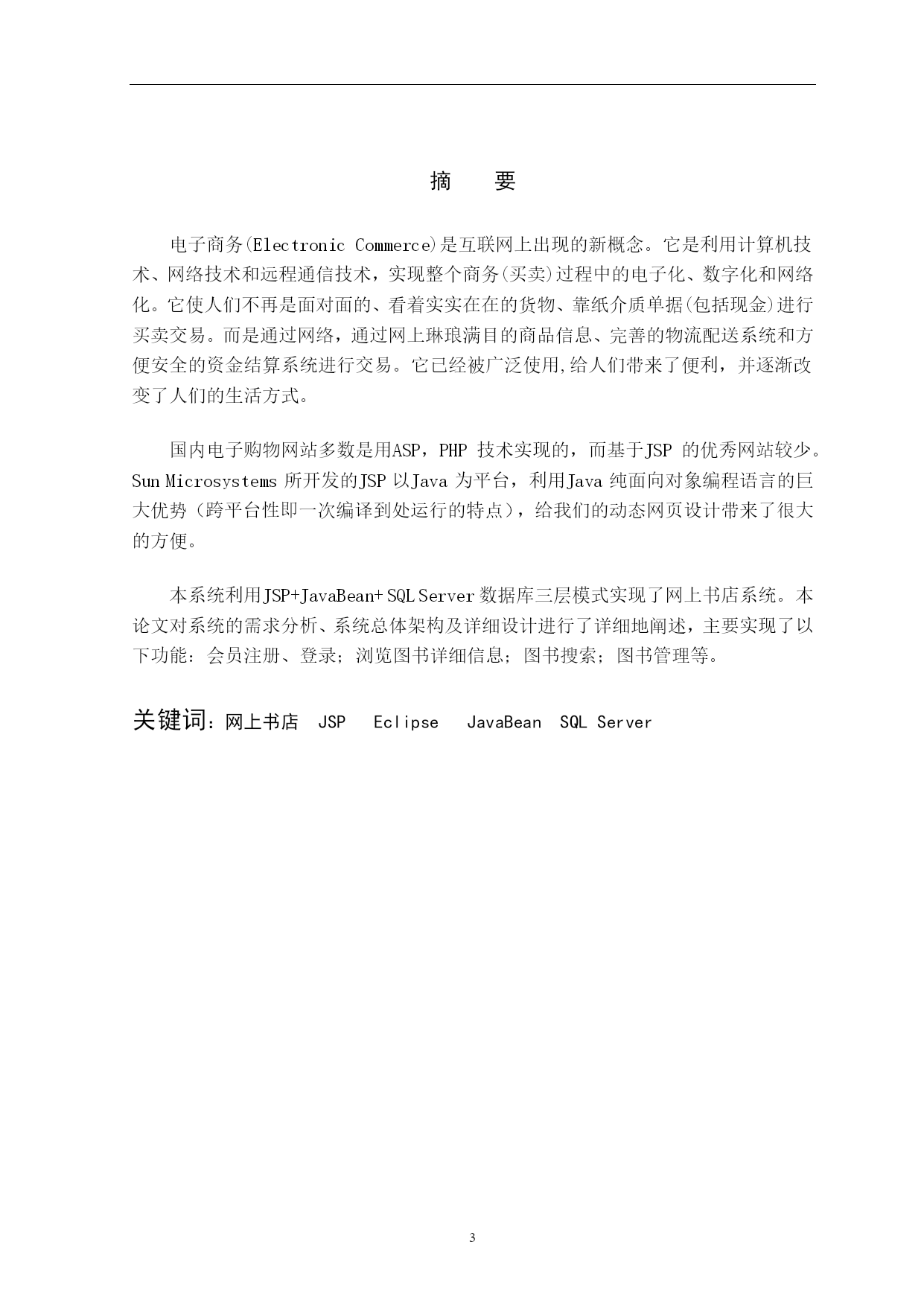 摘　要

电子商务(Electronic Commerce)是互联网上出现的新概念。它是利用计算机技术、网络技术和远程通信技术，实现整个商务(买卖)过程中的电子化、数字化和网络化。它使人们不再是面对面的、看着实实在在的货物、靠纸介质单据(包括现金)进行买卖交易。而是通过网络，通过网上琳琅满目的商品信息、完善的物流配送系统和方便安全的资金结算系统进行交易。它已经被广泛使用,给人们带来了便利，并逐渐改变了人们的生活方式。

国内电子购物网站多数是用ASP，PHP 技术实现的，而基于JSP 的优秀网站较少。Sun Microsystems 所开发的JSP 以Java 为平台，利用Java 纯面向对象编程语言的巨大优势（跨平台性即一次编译到处运行的特点），给我们的动态网页设计带来了很大的方便。

本系统利用JSP+JavaBean+ SQL Server 数据库三层模式实现了网上书店系统。本论文对系统的需求分析、系统总体架构及详细设计进行了详细地阐述，主要实现了以下功能：会员注册、登录；浏览图书详细信息；图书搜索；图书管理等。

关键词：网上书店　JSP　Eclipse　JavaBean　SQL Server

3